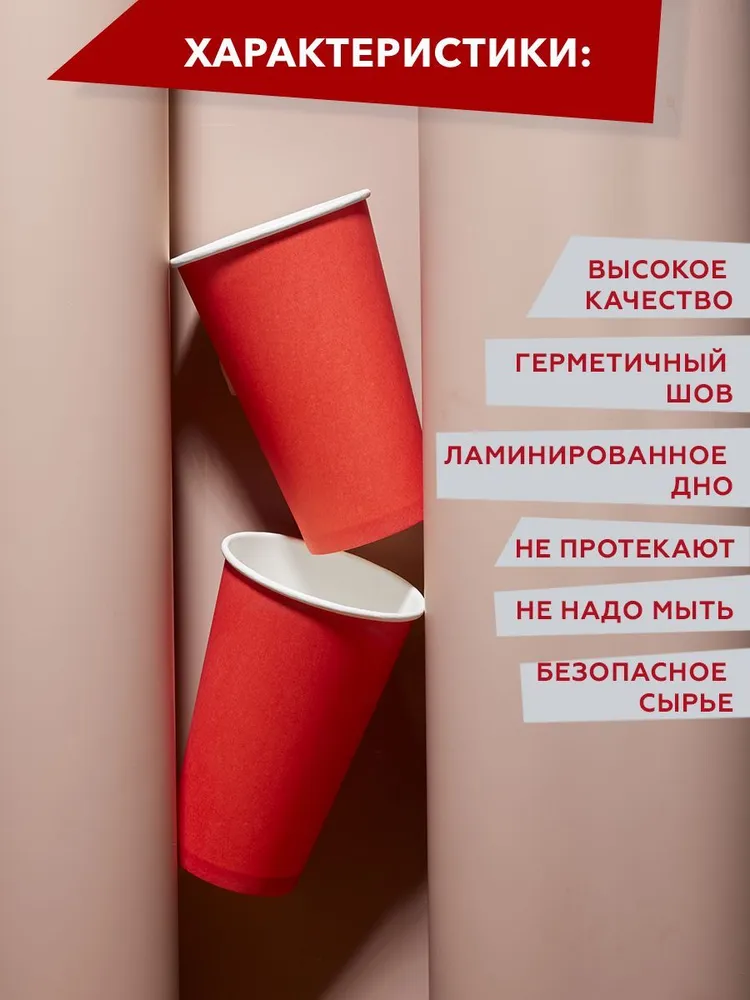 ХАРАКТЕРИСТИКИ:

ВЫСОКОЕ КАЧЕСТВО

ГЕРМЕТИЧНЫЙ ШОВ

ЛАМИНИРОВАННОЕ ДНО

НЕ ПРОТЕКАЮТ

НЕ НАДО МЫТЬ

БЕЗОПАСНОЕ СЫРЬЕ